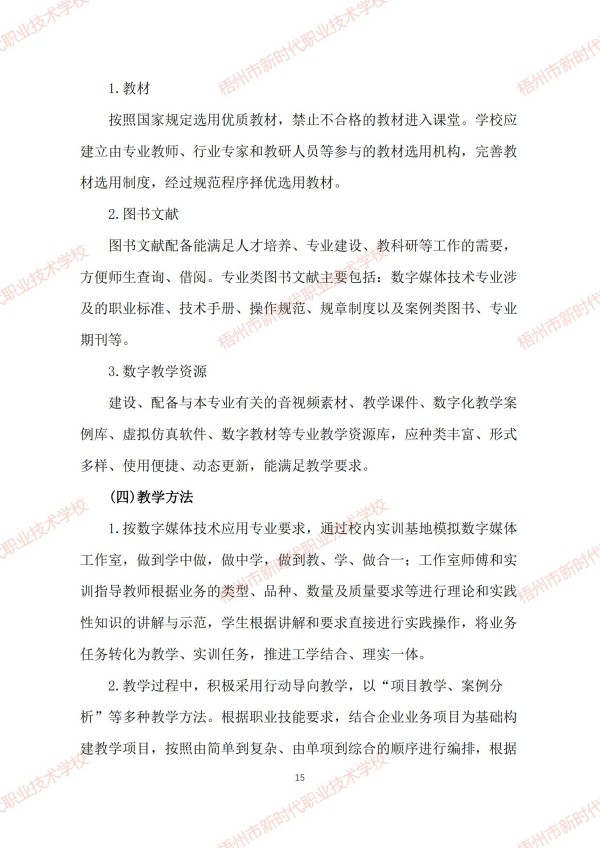 1.教材

按照国家规定选用优质教材，禁止不合格的教材进入课堂。学校应建立由专业教师、行业专家和教研人员等参与的教材选用机构，完善教材选用制度，经过规范程序择优选用教材。

2.图书文献

图书文献配备能满足人才培养、专业建设、教科研等工作的需要，方便师生查询、借阅。专业类图书文献主要包括：数字媒体技术专业涉及的职业标准、技术手册、操作规范、规章制度以及案例类图书、专业期刊等。

3.数字教学资源

建设、配备与本专业有关的音视频素材、教学课件、数字化教学案例库、虚拟仿真软件、数字教材等专业教学资源库，应种类丰富、形式多样、使用便捷、动态更新，能满足教学要求。

(四)教学方法

1.按数字媒体技术应用专业要求，通过校内实训基地模拟数字媒体工作室，做到学中做，做中学，做到教、学、做合一；工作室师傅和实训指导教师根据业务的类型、品种、数量及质量要求等进行理论和实践性知识的讲解与示范，学生根据讲解和要求直接进行实践操作，将业务任务转化为教学、实训任务，推进工学结合、理实一体。

2.教学过程中，积极采用行动导向教学，以“项目教学、案例分析”等多种教学方法。根据职业技能要求，结合企业业务项目为基础构建教学项目，按照由简单到复杂、由单项到综合的顺序进行编排，根据

15

梧州市新时代职业技术学校